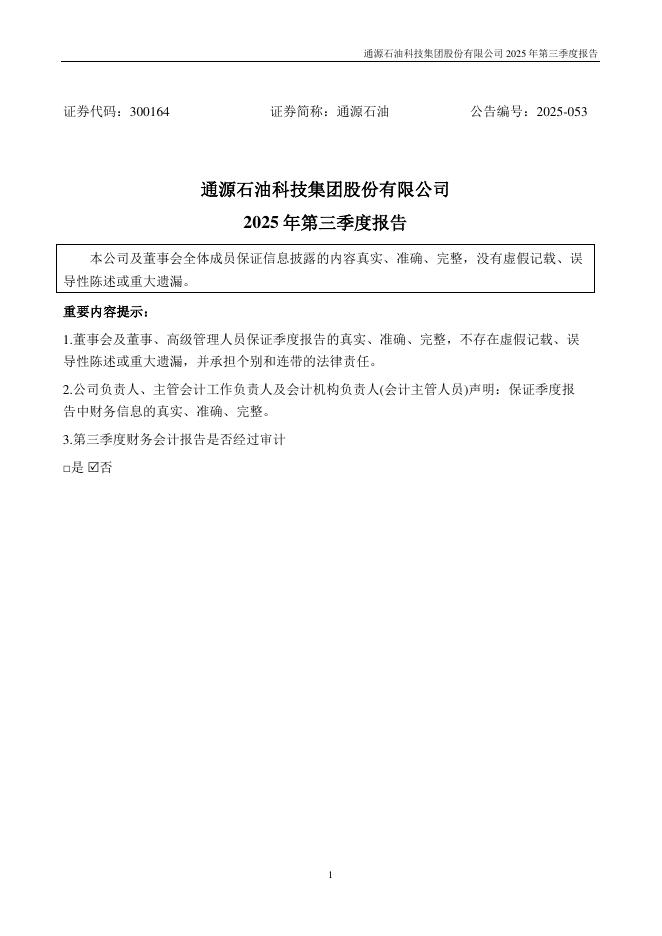 通源石油科技集团股份有限公司 2025 年第三季度报告

证券代码：300164　　　　证券简称：通源石油　　　　公告编号：2025-053

通源石油科技集团股份有限公司

2025 年第三季度报告

本公司及董事会全体成员保证信息披露的内容真实、准确、完整，没有虚假记载、误导性陈述或重大遗漏。

重要内容提示：

1.董事会及董事、高级管理人员保证季度报告的真实、准确、完整，不存在虚假记载、误导性陈述或重大遗漏，并承担个别和连带的法律责任。

2.公司负责人、主管会计工作负责人及会计机构负责人(会计主管人员)声明：保证季度报告中财务信息的真实、准确、完整。

3.第三季度财务会计报告是否经过审计

□是 ☑否

1